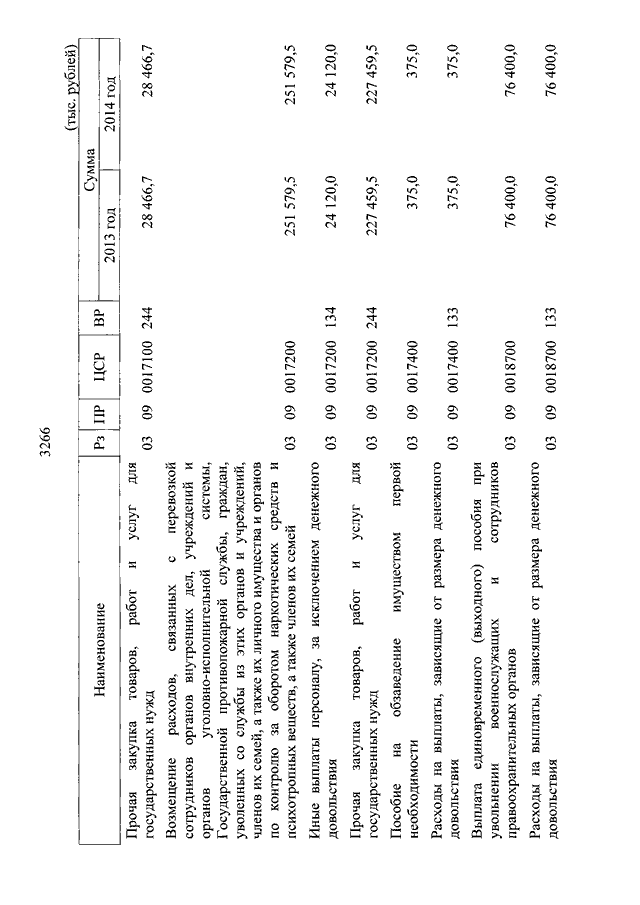 3266

(тыс. рублей)

| Наименование | Рз | ПР | ЦСР | ВР | Сумма 2013 год | Сумма 2014 год |
|---|---|---|---|---|---|---|
| Прочая закупка товаров, работ и услуг для государственных нужд | 03 | 09 | 0017100 | 244 | 28 466,7 | 28 466,7 |
| Возмещение расходов, связанных с перевозкой сотрудников органов внутренних дел, учреждений и органов уголовно-исполнительной системы, Государственной противопожарной службы, граждан, уволенных со службы из этих органов и учреждений, членов их семей, а также их личного имущества и органов по контролю за оборотом наркотических средств и психотропных веществ, а также членов их семей | 03 | 09 | 0017200 | | 251 579,5 | 251 579,5 |
| Иные выплаты персоналу, за исключением денежного довольствия | 03 | 09 | 0017200 | 134 | 24 120,0 | 24 120,0 |
| Прочая закупка товаров, работ и услуг для государственных нужд | 03 | 09 | 0017200 | 244 | 227 459,5 | 227 459,5 |
| Пособие на обзаведение имуществом первой необходимости | 03 | 09 | 0017400 | | 375,0 | 375,0 |
| Расходы на выплаты, зависящие от размера денежного довольствия | 03 | 09 | 0017400 | 133 | 375,0 | 375,0 |
| Выплата единовременного (выходного) пособия при увольнении военнослужащих и сотрудников правоохранительных органов | 03 | 09 | 0018700 | | 76 400,0 | 76 400,0 |
| Расходы на выплаты, зависящие от размера денежного довольствия | 03 | 09 | 0018700 | 133 | 76 400,0 | 76 400,0 |